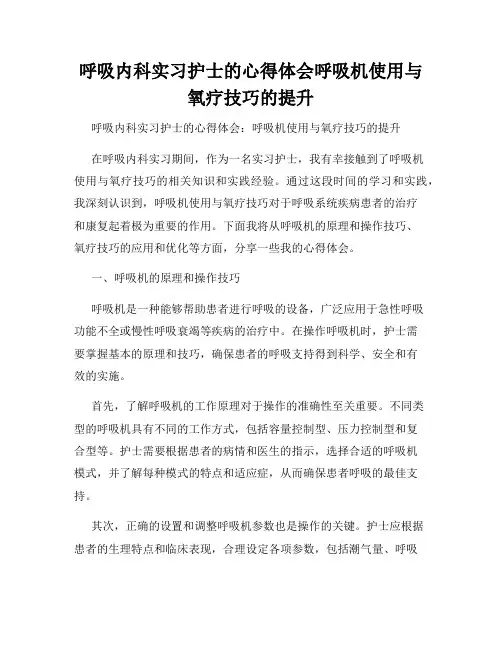 呼吸内科实习护士的心得体会呼吸机使用与氧疗技巧的提升

呼吸内科实习护士的心得体会：呼吸机使用与氧疗技巧的提升

在呼吸内科实习期间，作为一名实习护士，我有幸接触到了呼吸机使用与氧疗技巧的相关知识和实践经验。通过这段时间的学习和实践，我深刻认识到，呼吸机使用与氧疗技巧对于呼吸系统疾病患者的治疗和康复起着极为重要的作用。下面我将从呼吸机的原理和操作技巧、氧疗技巧的应用和优化等方面，分享一些我的心得体会。

一、呼吸机的原理和操作技巧

呼吸机是一种能够帮助患者进行呼吸的设备，广泛应用于急性呼吸功能不全或慢性呼吸衰竭等疾病的治疗中。在操作呼吸机时，护士需要掌握基本的原理和技巧，确保患者的呼吸支持得到科学、安全和有效的实施。

首先，了解呼吸机的工作原理对于操作的准确性至关重要。不同类型的呼吸机具有不同的工作方式，包括容量控制型、压力控制型和复合型等。护士需要根据患者的病情和医生的指示，选择合适的呼吸机模式，并了解每种模式的特点和适应症，从而确保患者呼吸的最佳支持。

其次，正确的设置和调整呼吸机参数也是操作的关键。护士应根据患者的生理特点和临床表现，合理设定各项参数，包括潮气量、呼吸